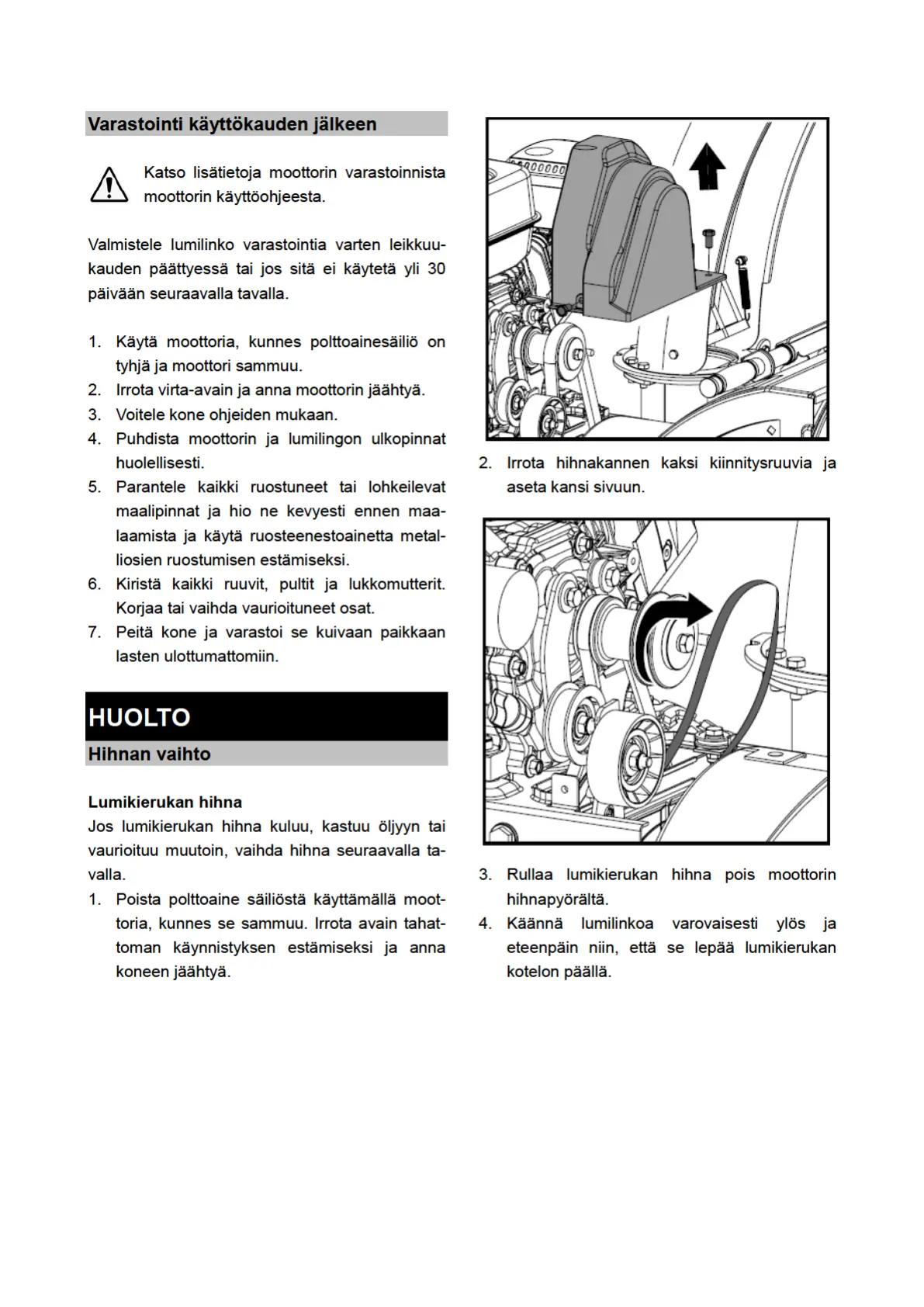 Varastointi käyttökauden jälkeen

Katso lisätietoja moottorin varastoinnista moottorin käyttöohjeesta.

Valmistele lumilinko varastointia varten leikkuukauden päättyessä tai jos sitä ei käytetä yli 30 päivään seuraavalla tavalla.

1. Käytä moottoria, kunnes polttoainesäiliö on tyhjä ja moottori sammuu.
2. Irrota virta-avain ja anna moottorin jäähtyä.
3. Voitele kone ohjeiden mukaan.
4. Puhdista moottorin ja lumilingon ulkopinnat huolellisesti.
5. Parantele kaikki ruostuneet tai lohkeilevat maalipinnat ja hio ne kevyesti ennen maalaamista ja käytä ruosteenestoainetta metalliosien ruostumisen estämiseksi.
6. Kiristä kaikki ruuvit, pultit ja lukkomutterit. Korjaa tai vaihda vaurioituneet osat.
7. Peitä kone ja varastoi se kuivaan paikkaan lasten ulottumattomiin.

HUOLTO

Hihnan vaihto

Lumikierukan hihna
Jos lumikierukan hihna kuluu, kastuu öljyyn tai vaurioituu muutoin, vaihda hihna seuraavalla tavalla.
1. Poista polttoaine säiliöstä käyttämällä moottoria, kunnes se sammuu. Irrota avain tahattoman käynnistyksen estämiseksi ja anna koneen jäähtyä.

2. Irrota hihnakannen kaksi kiinnitysruuvia ja aseta kansi sivuun.

3. Rullaa lumikierukan hihna pois moottorin hihnapyörältä.
4. Käännä lumilinkoa varovaisesti ylös ja eteenpäin niin, että se lepää lumikierukan kotelon päällä.